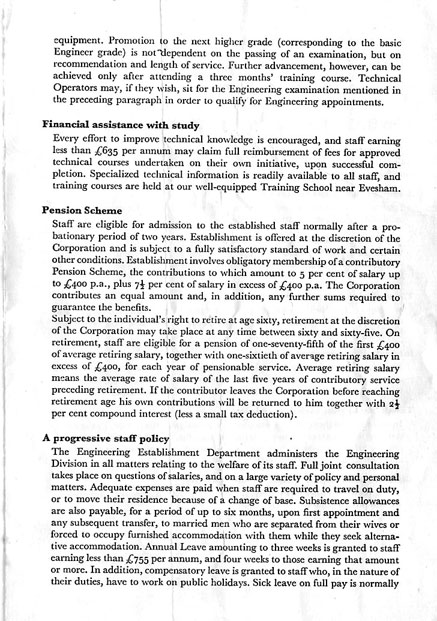 equipment. Promotion to the next higher grade (corresponding to the basic Engineer grade) is not dependent on the passing of an examination, but on recommendation and length of service. Further advancement, however, can be achieved only after attending a three months' training course. Technical Operators may, if they wish, sit for the Engineering examination mentioned in the preceding paragraph in order to qualify for Engineering appointments.

Financial assistance with study

Every effort to improve technical knowledge is encouraged, and staff earning less than £635 per annum may claim full reimbursement of fees for approved technical courses undertaken on their own initiative, upon successful completion. Specialized technical information is readily available to all staff, and training courses are held at our well-equipped Training School near Evesham.

Pension Scheme

Staff are eligible for admission to the established staff normally after a probationary period of two years. Establishment is offered at the discretion of the Corporation and is subject to a fully satisfactory standard of work and certain other conditions. Establishment involves obligatory membership of a contributory Pension Scheme, the contributions to which amount to 5 per cent of salary up to £400 p.a., plus $7\frac{1}{2}$ per cent of salary in excess of £400 p.a. The Corporation contributes an equal amount and, in addition, any further sums required to guarantee the benefits.

Subject to the individual's right to retire at age sixty, retirement at the discretion of the Corporation may take place at any time between sixty and sixty-five. On retirement, staff are eligible for a pension of one-seventy-fifth of the first £400 of average retiring salary, together with one-sixtieth of average retiring salary in excess of £400, for each year of pensionable service. Average retiring salary means the average rate of salary of the last five years of contributory service preceding retirement. If the contributor leaves the Corporation before reaching retirement age his own contributions will be returned to him together with $2\frac{1}{2}$ per cent compound interest (less a small tax deduction).

A progressive staff policy

The Engineering Establishment Department administers the Engineering Division in all matters relating to the welfare of its staff. Full joint consultation takes place on questions of salaries, and on a large variety of policy and personal matters. Adequate expenses are paid when staff are required to travel on duty, or to move their residence because of a change of base. Subsistence allowances are also payable, for a period of up to six months, upon first appointment and any subsequent transfer, to married men who are separated from their wives or forced to occupy furnished accommodation with them while they seek alternative accommodation. Annual Leave amounting to three weeks is granted to staff earning less than £755 per annum, and four weeks to those earning that amount or more. In addition, compensatory leave is granted to staff who, in the nature of their duties, have to work on public holidays. Sick leave on full pay is normally